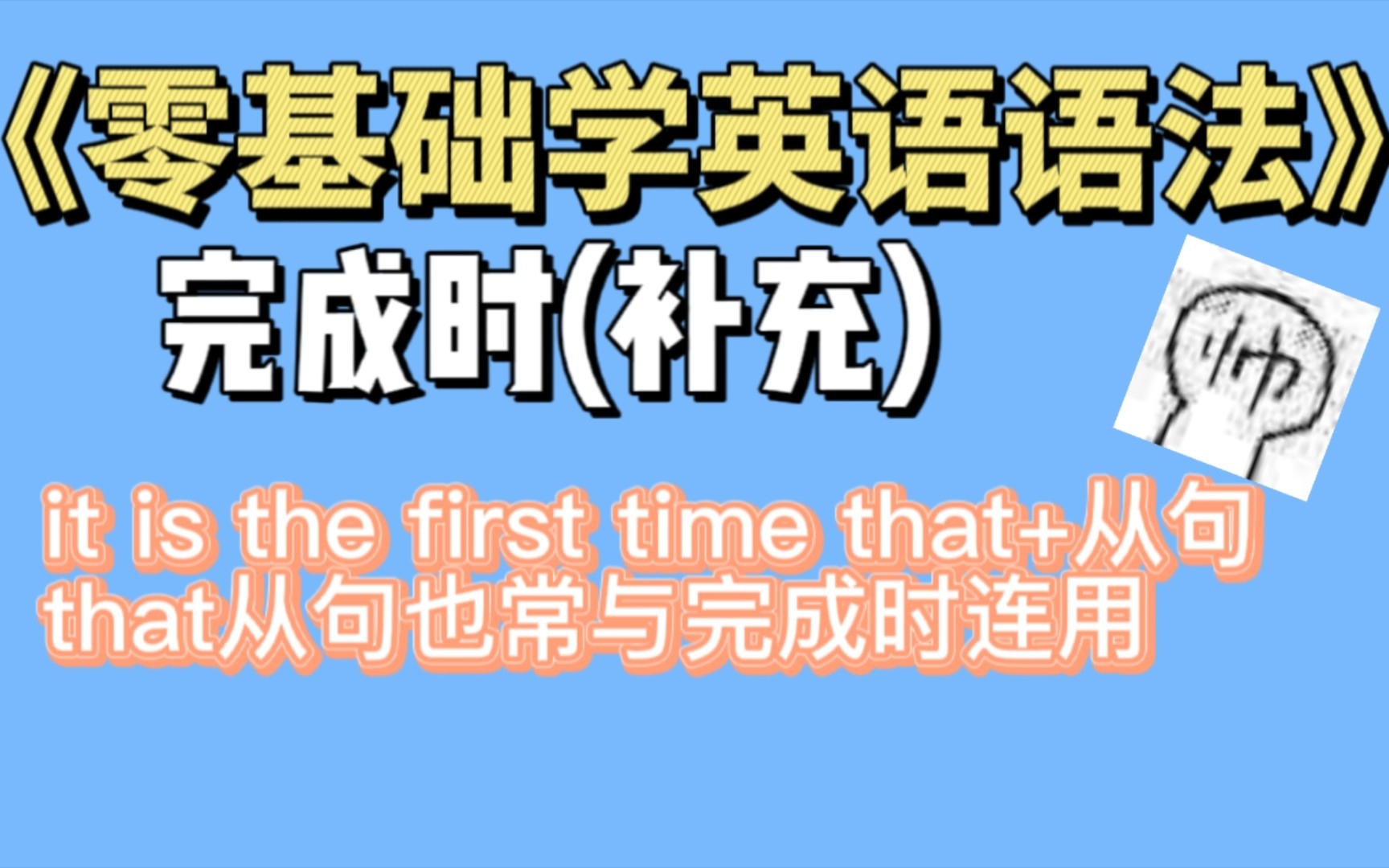 《零基础学英语语法》
完成时(补充)

帅

it is the first time that+从句
that从句也常与完成时连用